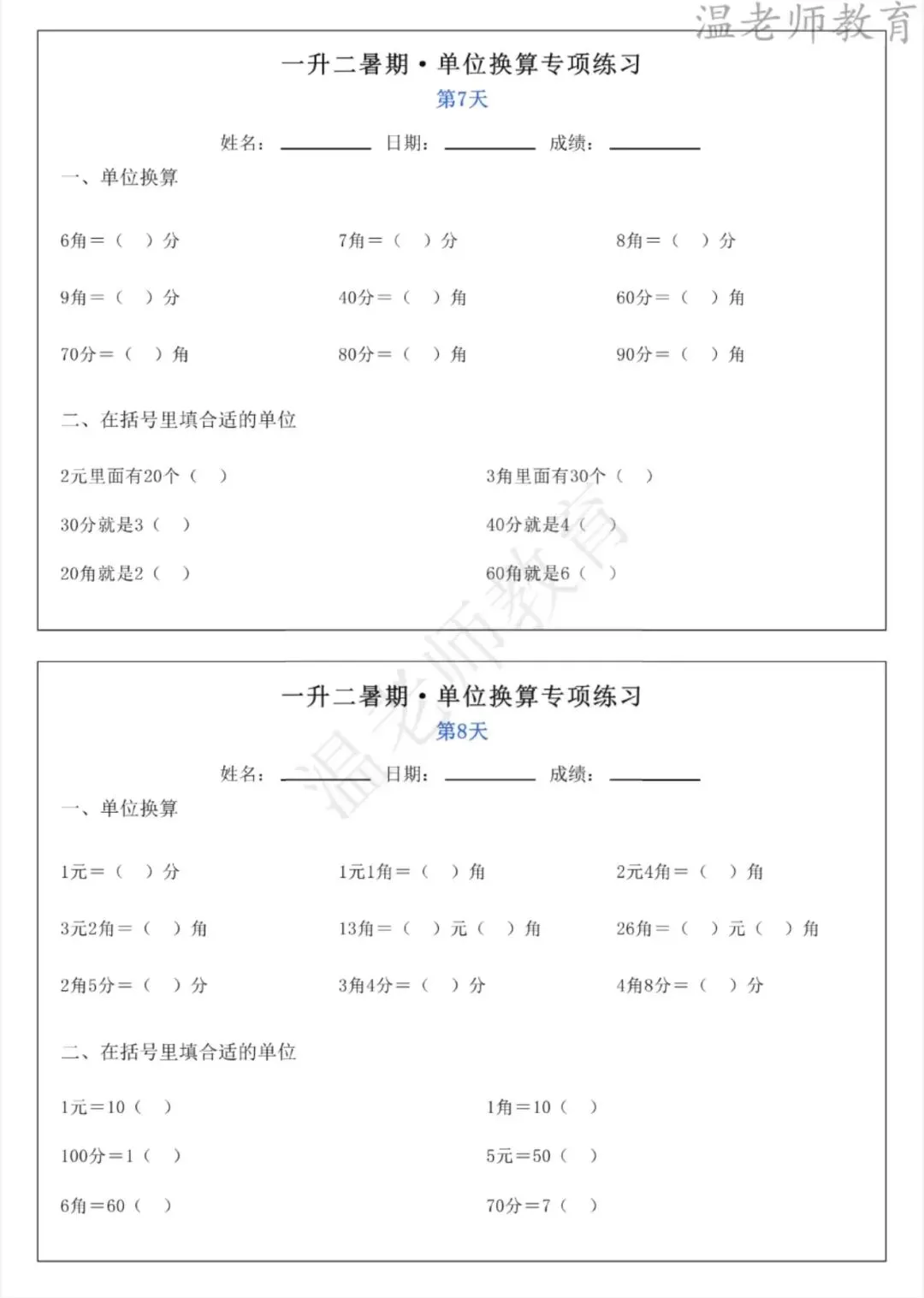 温老师教育

一升二暑期·单位换算专项练习
第7天

姓名：________ 日期：________ 成绩：________

一、单位换算

6角＝（ ）分　　7角＝（ ）分　　8角＝（ ）分

9角＝（ ）分　　40分＝（ ）角　　60分＝（ ）角

70分＝（ ）角　　80分＝（ ）角　　90分＝（ ）角

二、在括号里填合适的单位

2元里面有20个（ ）　　3角里面有30个（ ）

30分就是3（ ）　　40分就是4（ ）

20角就是2（ ）　　60角就是6（ ）

温老师教育

一升二暑期·单位换算专项练习
第8天

姓名：________ 日期：________ 成绩：________

一、单位换算

1元＝（ ）分　　1元1角＝（ ）角　　2元4角＝（ ）角

3元2角＝（ ）角　　13角＝（ ）元（ ）角　　26角＝（ ）元（ ）角

2角5分＝（ ）分　　3角4分＝（ ）分　　4角8分＝（ ）分

二、在括号里填合适的单位

1元＝10（ ）　　1角＝10（ ）

100分＝1（ ）　　5元＝50（ ）

6角＝60（ ）　　70分＝7（ ）